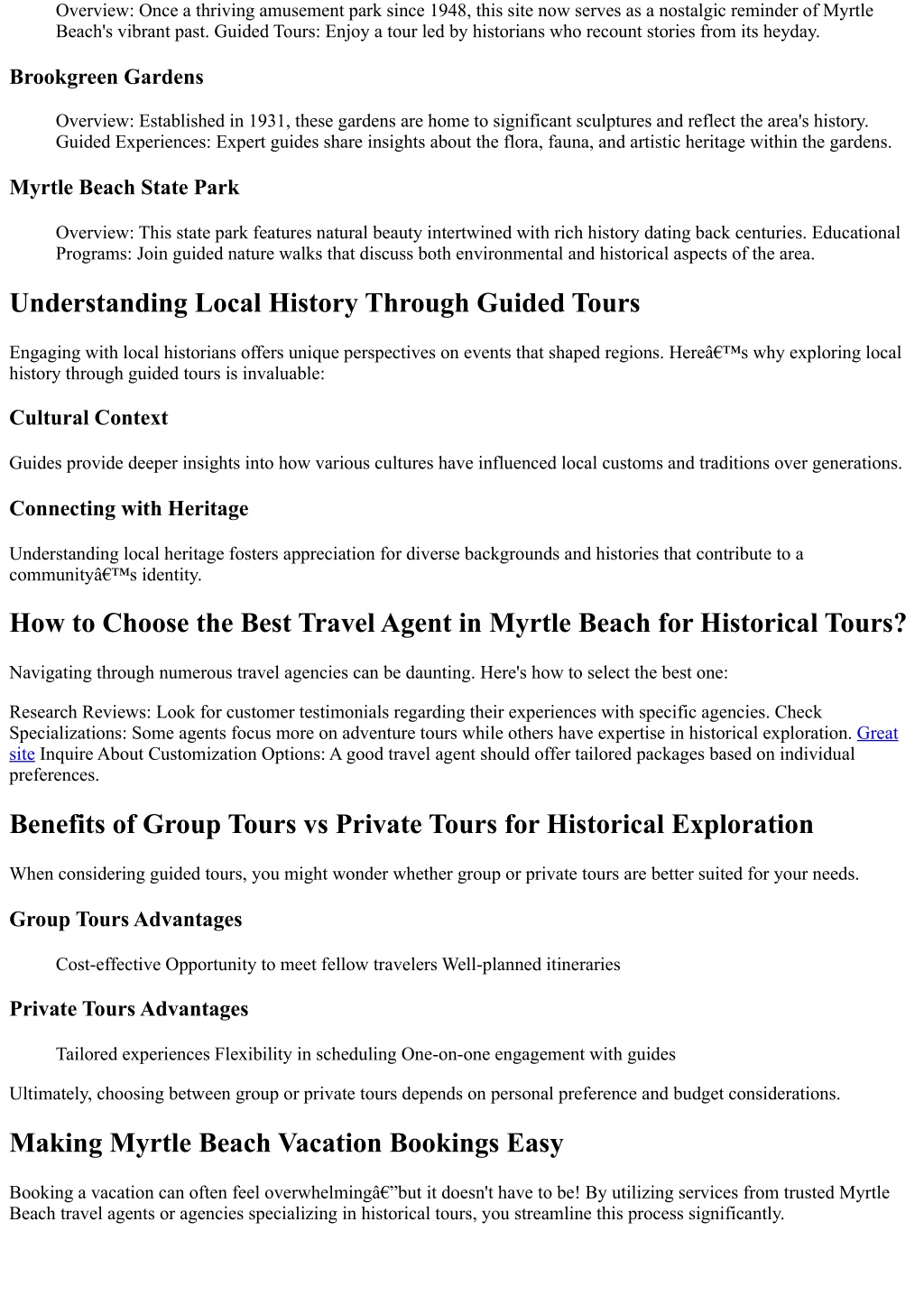 Overview: Once a thriving amusement park since 1948, this site now serves as a nostalgic reminder of Myrtle Beach's vibrant past. Guided Tours: Enjoy a tour led by historians who recount stories from its heyday.

Brookgreen Gardens

Overview: Established in 1931, these gardens are home to significant sculptures and reflect the area's history. Guided Experiences: Expert guides share insights about the flora, fauna, and artistic heritage within the gardens.

Myrtle Beach State Park

Overview: This state park features natural beauty intertwined with rich history dating back centuries. Educational Programs: Join guided nature walks that discuss both environmental and historical aspects of the area.

Understanding Local History Through Guided Tours

Engaging with local historians offers unique perspectives on events that shaped regions. Hereâ€™s why exploring local history through guided tours is invaluable:

Cultural Context

Guides provide deeper insights into how various cultures have influenced local customs and traditions over generations.

Connecting with Heritage

Understanding local heritage fosters appreciation for diverse backgrounds and histories that contribute to a communityâ€™s identity.

How to Choose the Best Travel Agent in Myrtle Beach for Historical Tours?

Navigating through numerous travel agencies can be daunting. Here's how to select the best one:

Research Reviews: Look for customer testimonials regarding their experiences with specific agencies. Check Specializations: Some agents focus more on adventure tours while others have expertise in historical exploration. Great site Inquire About Customization Options: A good travel agent should offer tailored packages based on individual preferences.

Benefits of Group Tours vs Private Tours for Historical Exploration

When considering guided tours, you might wonder whether group or private tours are better suited for your needs.

Group Tours Advantages

Cost-effective Opportunity to meet fellow travelers Well-planned itineraries

Private Tours Advantages

Tailored experiences Flexibility in scheduling One-on-one engagement with guides

Ultimately, choosing between group or private tours depends on personal preference and budget considerations.

Making Myrtle Beach Vacation Bookings Easy

Booking a vacation can often feel overwhelmingâ€”but it doesn't have to be! By utilizing services from trusted Myrtle Beach travel agents or agencies specializing in historical tours, you streamline this process significantly.